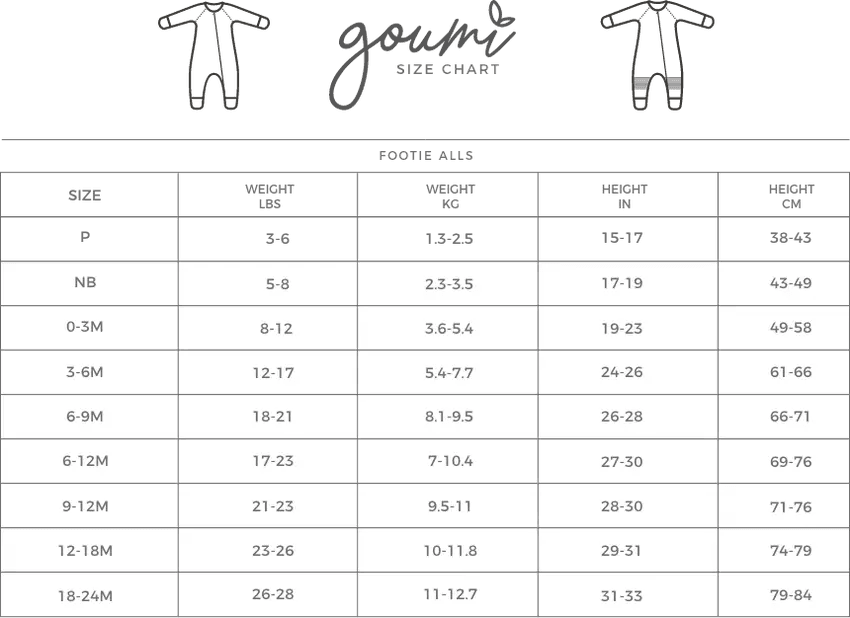 goumi
SIZE CHART

FOOTIE ALLS

| SIZE | WEIGHT LBS | WEIGHT KG | HEIGHT IN | HEIGHT CM |
|---|---|---|---|---|
| P | 3-6 | 1.3-2.5 | 15-17 | 38-43 |
| NB | 5-8 | 2.3-3.5 | 17-19 | 43-49 |
| 0-3M | 8-12 | 3.6-5.4 | 19-23 | 49-58 |
| 3-6M | 12-17 | 5.4-7.7 | 24-26 | 61-66 |
| 6-9M | 18-21 | 8.1-9.5 | 26-28 | 66-71 |
| 6-12M | 17-23 | 7-10.4 | 27-30 | 69-76 |
| 9-12M | 21-23 | 9.5-11 | 28-30 | 71-76 |
| 12-18M | 23-26 | 10-11.8 | 29-31 | 74-79 |
| 18-24M | 26-28 | 11-12.7 | 31-33 | 79-84 |